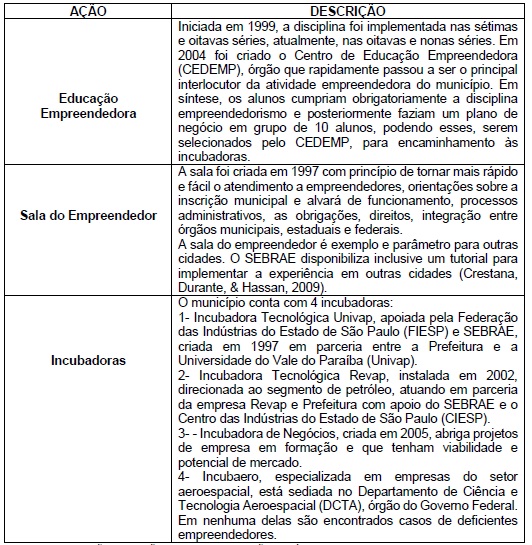 | AÇÃO | DESCRIÇÃO |
|---|---|
| Educação Empreendedora | Iniciada em 1999, a disciplina foi implementada nas sétimas e oitavas séries, atualmente, nas oitavas e nonas séries. Em 2004 foi criado o Centro de Educação Empreendedora (CEDEMP), órgão que rapidamente passou a ser o principal interlocutor da atividade empreendedora do município. Em síntese, os alunos cumpriam obrigatoriamente a disciplina empreendedorismo e posteriormente faziam um plano de negócio em grupo de 10 alunos, podendo esses, serem selecionados pelo CEDEMP, para encaminhamento às incubadoras. |
| Sala do Empreendedor | A sala foi criada em 1997 com princípio de tornar mais rápido e fácil o atendimento a empreendedores, orientações sobre a inscrição municipal e alvará de funcionamento, processos administrativos, as obrigações, direitos, integração entre órgãos municipais, estaduais e federais. A sala do empreendedor é exemplo e parâmetro para outras cidades. O SEBRAE disponibiliza inclusive um tutorial para implementar a experiência em outras cidades (Crestana, Durante, & Hassan, 2009). |
| Incubadoras | O município conta com 4 incubadoras: 1- Incubadora Tecnológica Univap, apoiada pela Federação das Indústrias do Estado de São Paulo (FIESP) e SEBRAE, criada em 1997 em parceria entre a Prefeitura e a Universidade do Vale do Paraíba (Univap). 2- Incubadora Tecnológica Revap, instalada em 2002, direcionada ao segmento de petróleo, atuando em parceria da empresa Revap e Prefeitura com apoio do SEBRAE e o Centro das Indústrias do Estado de São Paulo (CIESP). 3- - Incubadora de Negócios, criada em 2005, abriga projetos de empresa em formação e que tenham viabilidade e potencial de mercado. 4- Incubaero, especializada em empresas do setor aeroespacial, está sediada no Departamento de Ciência e Tecnologia Aeroespacial (DCTA), órgão do Governo Federal. Em nenhuma delas são encontrados casos de deficientes empreendedores. |